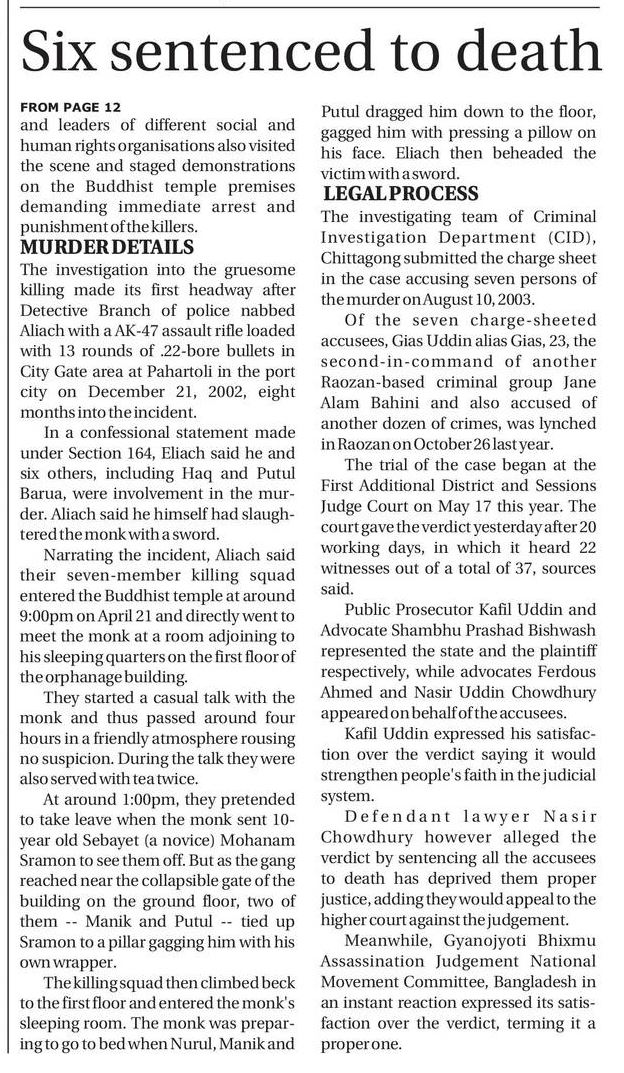 Six sentenced to death

FROM PAGE 12

and leaders of different social and human rights organisations also visited the scene and staged demonstrations on the Buddhist temple premises demanding immediate arrest and punishment of the killers.

MURDER DETAILS

The investigation into the gruesome killing made its first headway after Detective Branch of police nabbed Aliach with a AK-47 assault rifle loaded with 13 rounds of .22-bore bullets in City Gate area at Pahartoli in the port city on December 21, 2002, eight months into the incident.

In a confessional statement made under Section 164, Eliach said he and six others, including Haq and Putul Barua, were involvement in the murder. Aliach said he himself had slaughtered the monk with a sword.

Narrating the incident, Aliach said their seven-member killing squad entered the Buddhist temple at around 9:00pm on April 21 and directly went to meet the monk at a room adjoining to his sleeping quarters on the first floor of the orphanage building.

They started a casual talk with the monk and thus passed around four hours in a friendly atmosphere rousing no suspicion. During the talk they were also served with tea twice.

At around 1:00pm, they pretended to take leave when the monk sent 10-year old Sebayet (a novice) Mohanam Sramon to see them off. But as the gang reached near the collapsible gate of the building on the ground floor, two of them -- Manik and Putul -- tied up Sramon to a pillar gagging him with his own wrapper.

The killing squad then climbed beck to the first floor and entered the monk's sleeping room. The monk was preparing to go to bed when Nurul, Manik and Putul dragged him down to the floor, gagged him with pressing a pillow on his face. Eliach then beheaded the victim with a sword.

LEGAL PROCESS

The investigating team of Criminal Investigation Department (CID), Chittagong submitted the charge sheet in the case accusing seven persons of the murder on August 10, 2003.

Of the seven charge-sheeted accusees, Gias Uddin alias Gias, 23, the second-in-command of another Raozan-based criminal group Jane Alam Bahini and also accused of another dozen of crimes, was lynched in Raozan on October 26 last year.

The trial of the case began at the First Additional District and Sessions Judge Court on May 17 this year. The court gave the verdict yesterday after 20 working days, in which it heard 22 witnesses out of a total of 37, sources said.

Public Prosecutor Kafil Uddin and Advocate Shambhu Prashad Bishwash represented the state and the plaintiff respectively, while advocates Ferdous Ahmed and Nasir Uddin Chowdhury appeared on behalf of the accusees.

Kafil Uddin expressed his satisfaction over the verdict saying it would strengthen people's faith in the judicial system.

Defendant lawyer Nasir Chowdhury however alleged the verdict by sentencing all the accusees to death has deprived them proper justice, adding they would appeal to the higher court against the judgement.

Meanwhile, Gyanojyoti Bhixmu Assassination Judgement National Movement Committee, Bangladesh in an instant reaction expressed its satisfaction over the verdict, terming it a proper one.